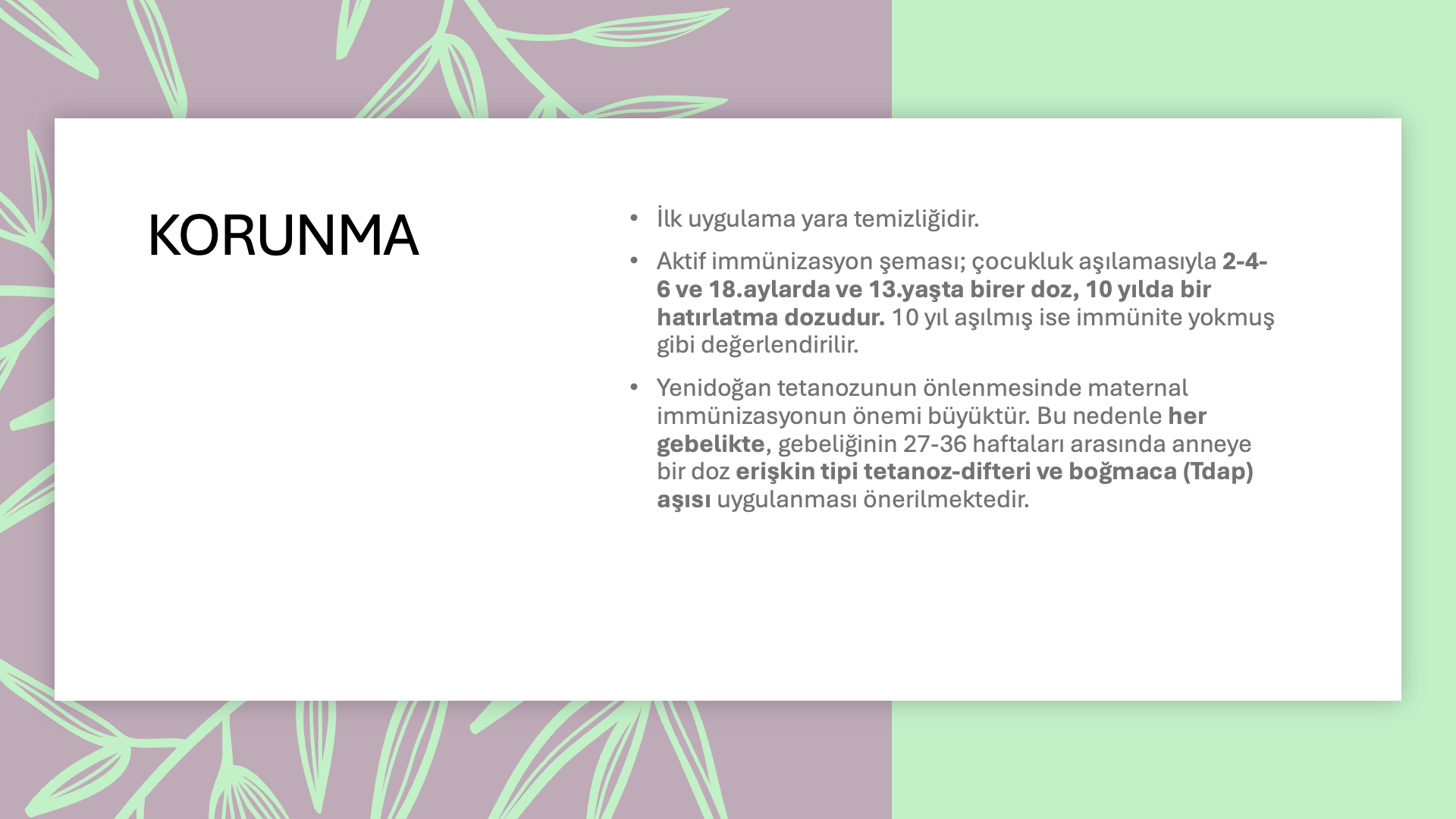 KORUNMA

• İlk uygulama yara temizliğidir.

• Aktif immünizasyon şeması; çocukluk aşılamasıyla 2-4-6 ve 18.aylarda ve 13.yaşta birer doz, 10 yılda bir hatırlatma dozudur. 10 yıl aşılmış ise immünite yokmuş gibi değerlendirilir.

• Yenidoğan tetanozunun önlenmesinde maternal immünizasyonun önemi büyüktür. Bu nedenle her gebelikte, gebeliğinin 27-36 haftaları arasında anneye bir doz erişkin tipi tetanoz-difteri ve boğmaca (Tdap) aşısı uygulanması önerilmektedir.